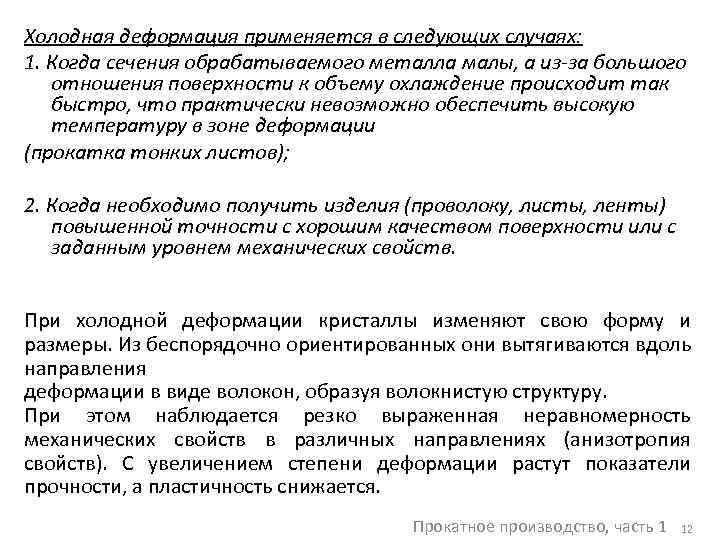 Холодная деформация применяется в следующих случаях:
1. Когда сечения обрабатываемого металла малы, а из-за большого отношения поверхности к объему охлаждение происходит так быстро, что практически невозможно обеспечить высокую температуру в зоне деформации
(прокатка тонких листов);

2. Когда необходимо получить изделия (проволоку, листы, ленты) повышенной точности с хорошим качеством поверхности или с заданным уровнем механических свойств.

При холодной деформации кристаллы изменяют свою форму и размеры. Из беспорядочно ориентированных они вытягиваются вдоль направления
деформации в виде волокон, образуя волокнистую структуру.
При этом наблюдается резко выраженная неравномерность механических свойств в различных направлениях (анизотропия свойств). С увеличением степени деформации растут показатели прочности, а пластичность снижается.

Прокатное производство, часть 1 12